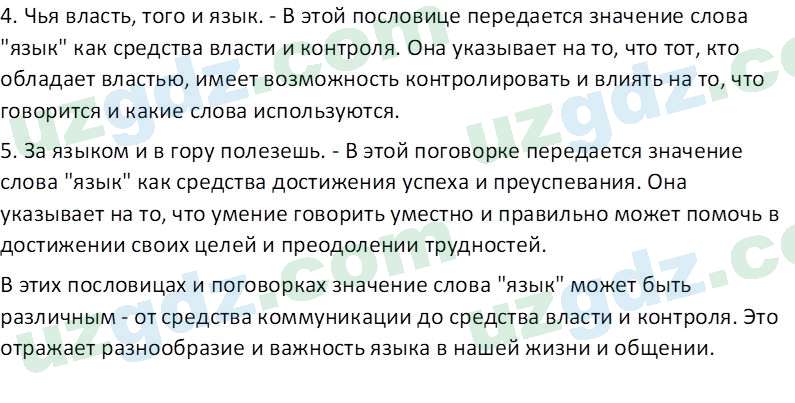 4. Чья власть, того и язык. - В этой пословице передается значение слова "язык" как средства власти и контроля. Она указывает на то, что тот, кто обладает властью, имеет возможность контролировать и влиять на то, что говорится и какие слова используются.

5. За языком и в гору полезешь. - В этой поговорке передается значение слова "язык" как средства достижения успеха и преуспевания. Она указывает на то, что умение говорить уместно и правильно может помочь в достижении своих целей и преодолении трудностей.

В этих пословицах и поговорках значение слова "язык" может быть различным - от средства коммуникации до средства власти и контроля. Это отражает разнообразие и важность языка в нашей жизни и общении.

uzgdz.com uzgdz.com uzgdz.com uzgdz.com